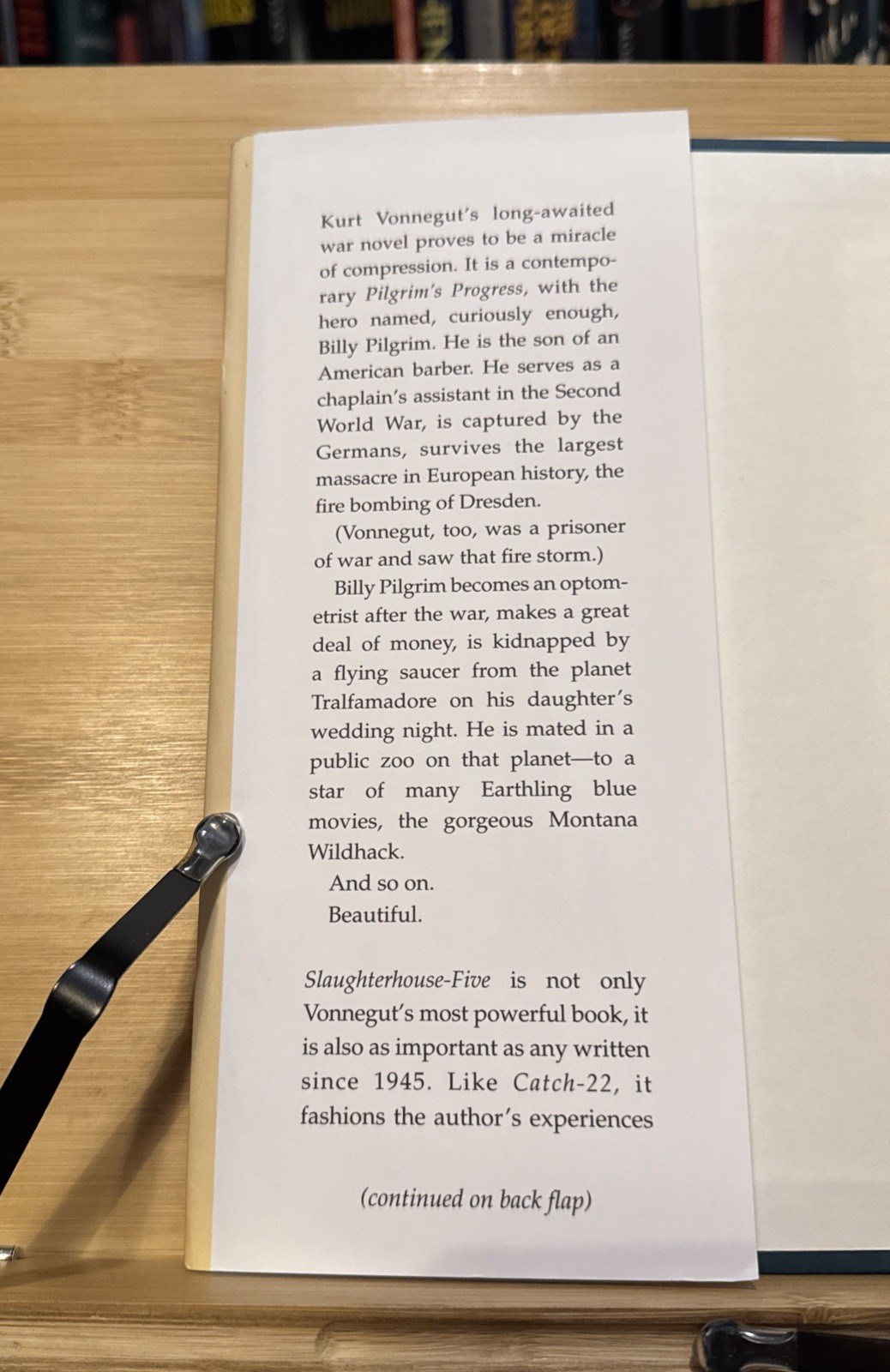 Kurt Vonnegut's long-awaited war novel proves to be a miracle of compression. It is a contemporary Pilgrim's Progress, with the hero named, curiously enough, Billy Pilgrim. He is the son of an American barber. He serves as a chaplain's assistant in the Second World War, is captured by the Germans, survives the largest massacre in European history, the fire bombing of Dresden.

(Vonnegut, too, was a prisoner of war and saw that fire storm.)

Billy Pilgrim becomes an optometrist after the war, makes a great deal of money, is kidnapped by a flying saucer from the planet Tralfamadore on his daughter's wedding night. He is mated in a public zoo on that planet—to a star of many Earthling blue movies, the gorgeous Montana Wildhack.

And so on.

Beautiful.

Slaughterhouse-Five is not only Vonnegut's most powerful book, it is also as important as any written since 1945. Like Catch-22, it fashions the author's experiences

(continued on back flap)